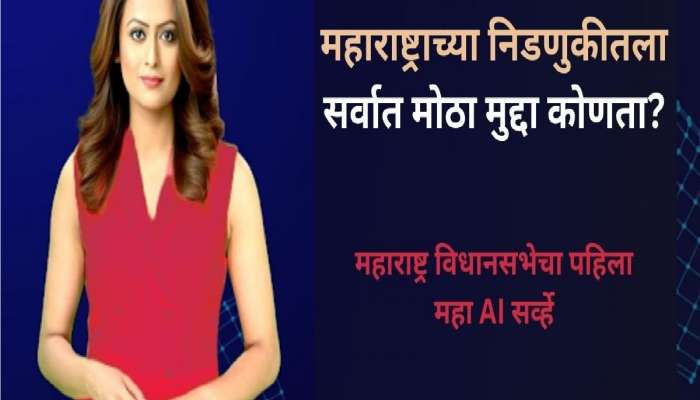 महाराष्ट्राच्या निडणुकीतला
सर्वात मोठा मुद्दा कोणता?

महाराष्ट्र विधानसभेचा पहिला
महा AI सर्व्हे